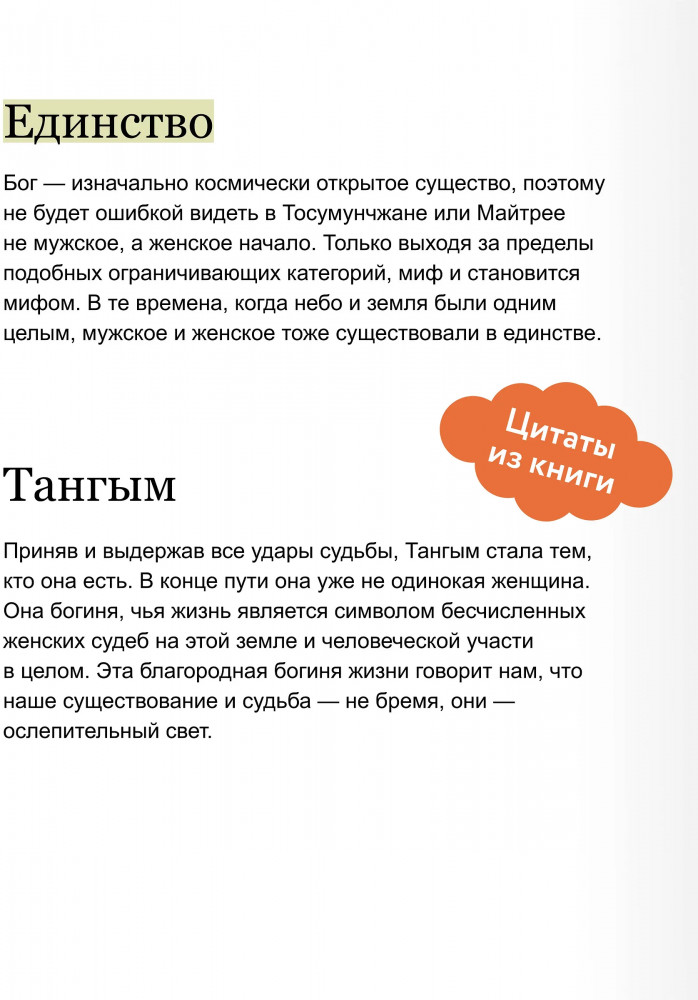 Единство

Бог — изначально космически открытое существо, поэтому не будет ошибкой видеть в Тосумунчжане или Майтрее не мужское, а женское начало. Только выходя за пределы подобных ограничивающих категорий, миф и становится мифом. В те времена, когда небо и земля были одним целым, мужское и женское тоже существовали в единстве.

Цитаты из книги

Тангым

Приняв и выдержав все удары судьбы, Тангым стала тем, кто она есть. В конце пути она уже не одинокая женщина. Она богиня, чья жизнь является символом бесчисленных женских судеб на этой земле и человеческой участи в целом. Эта благородная богиня жизни говорит нам, что наше существование и судьба — не бремя, они — ослепительный свет.